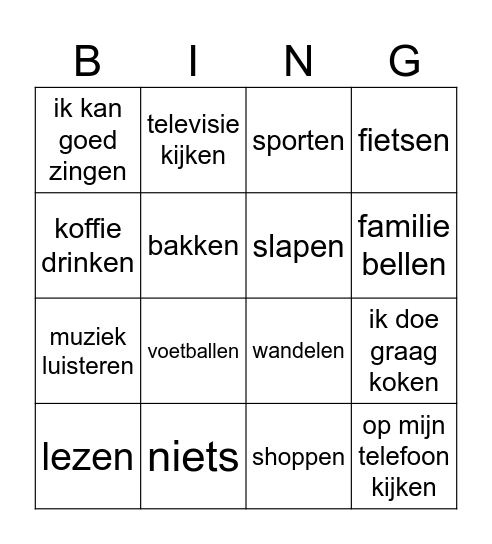 | B | I | N | G |
|---|---|---|---|
| ik kan goed zingen | televisie kijken | sporten | fietsen |
| koffie drinken | bakken | slapen | familie bellen |
| muziek luisteren | voetballen | wandelen | ik doe graag koken |
| lezen | niets | shoppen | op mijn telefoon kijken |